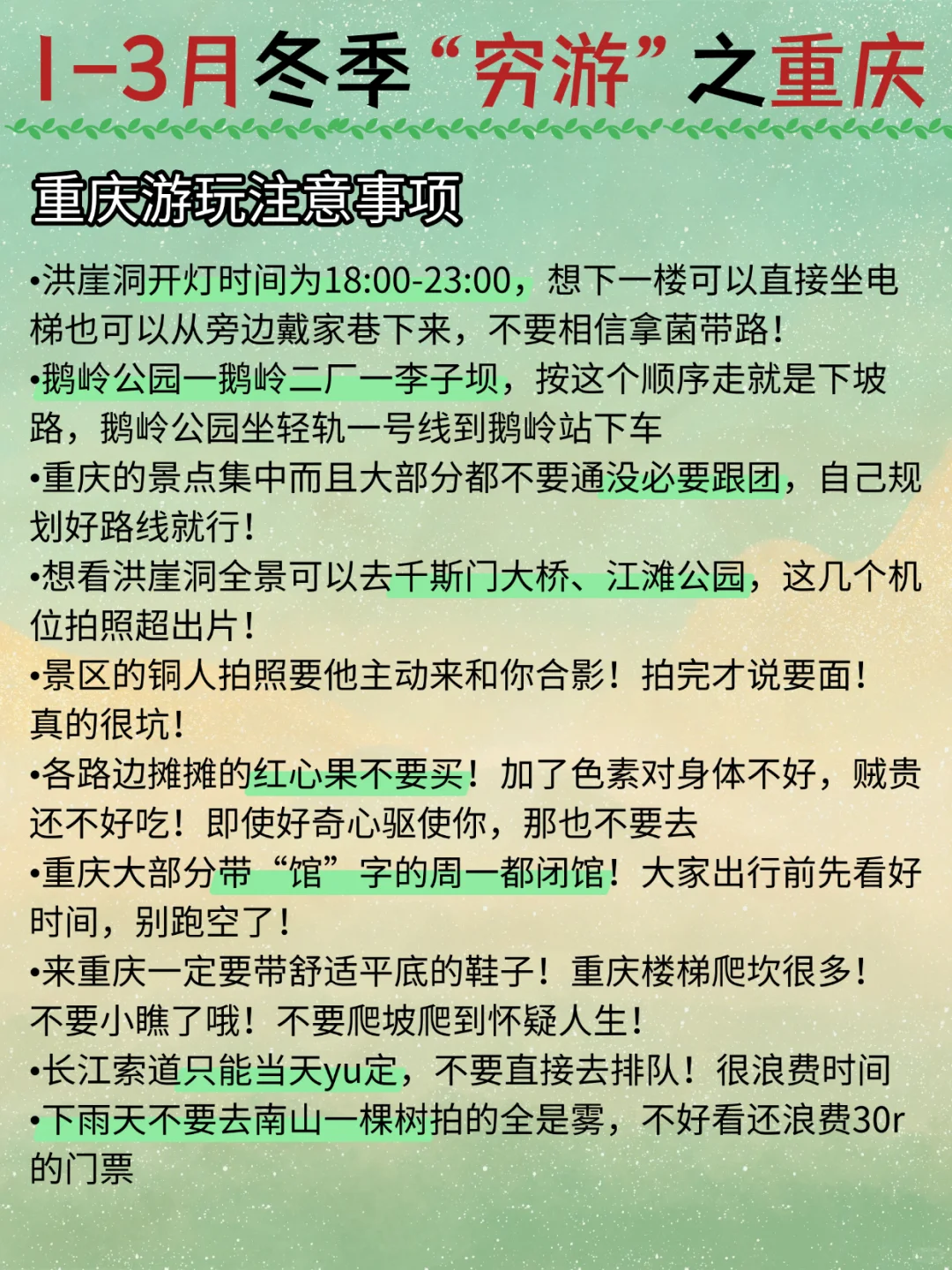 1-3月冬季“穷游”之重庆

重庆游玩注意事项

•洪崖洞开灯时间为18:00-23:00，想下一楼可以直接坐电梯也可以从旁边戴家巷下来，不要相信拿菌带路！
•鹅岭公园一鹅岭二厂一李子坝，按这个顺序走就是下坡路，鹅岭公园坐轻轨一号线到鹅岭站下车
•重庆的景点集中而且大部分都不要通没必要跟团，自己规划好路线就行！
•想看洪崖洞全景可以去千斯门大桥、江滩公园，这几个机位拍照超出片！
•景区的铜人拍照要他主动来和你合影！拍完才说要面！真的很坑！
•各路边摊摊的红心果不要买！加了色素对身体不好，贼贵还不好吃！即使好奇心驱使你，那也不要去
•重庆大部分带“馆”字的周一都闭馆！大家出行前先看好时间，别跑空了！
•来重庆一定要带舒适平底的鞋子！重庆楼梯爬坎很多！不要小瞧了哦！不要爬坡爬到怀疑人生！
•长江索道只能当天yu定，不要直接去排队！很浪费时间
•下雨天不要去南山一棵树拍的全是雾，不好看还浪费30r的门票